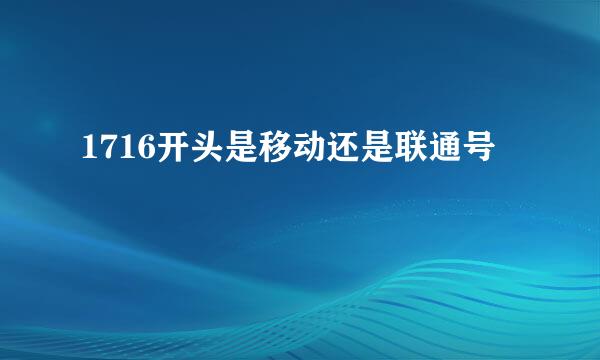 1716开头是移动还是联通号